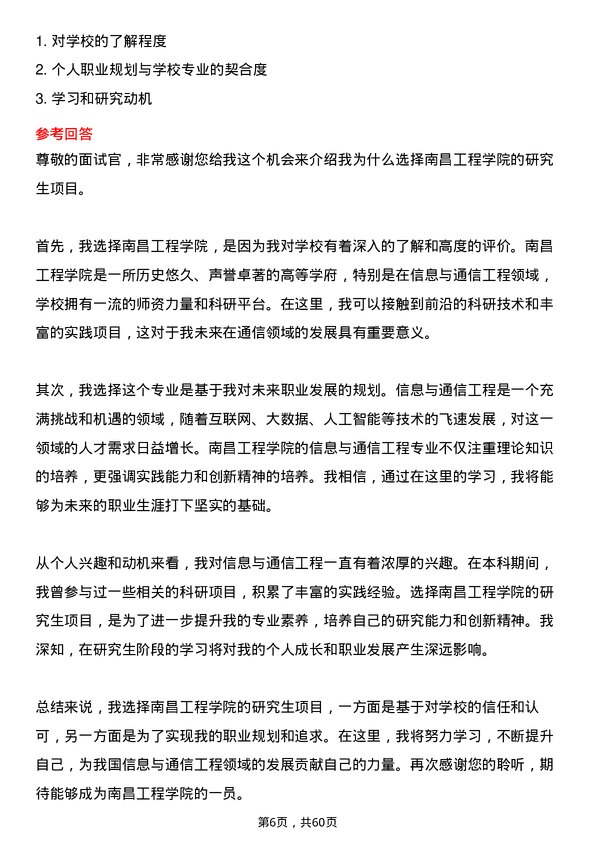 1. 对学校的了解程度
2. 个人职业规划与学校专业的契合度
3. 学习和研究动机

参考回答

尊敬的面试官，非常感谢您给我这个机会来介绍我为什么选择南昌工程学院的研究生项目。

首先，我选择南昌工程学院，是因为我对学校有着深入的了解和高度的评价。南昌工程学院是一所历史悠久、声誉卓著的高等学府，特别是在信息与通信工程领域，学校拥有一流的师资力量和科研平台。在这里，我可以接触到前沿的科研技术和丰富的实践项目，这对于我未来在通信领域的发展具有重要意义。

其次，我选择这个专业是基于我对未来职业发展的规划。信息与通信工程是一个充满挑战和机遇的领域，随着互联网、大数据、人工智能等技术的飞速发展，对这一领域的人才需求日益增长。南昌工程学院的信息与通信工程专业不仅注重理论知识的培养，更强调实践能力和创新精神的培养。我相信，通过在这里的学习，我将能够为未来的职业生涯打下坚实的基础。

从个人兴趣和动机来看，我对信息与通信工程一直有着浓厚的兴趣。在本科期间，我曾参与过一些相关的科研项目，积累了丰富的实践经验。选择南昌工程学院的研究生项目，是为了进一步提升我的专业素养，培养自己的研究能力和创新精神。我深知，在研究生阶段的学习将对我的个人成长和职业发展产生深远影响。

总结来说，我选择南昌工程学院的研究生项目，一方面是基于对学校的信任和认可，另一方面是为了实现我的职业规划和追求。在这里，我将努力学习，不断提升自己，为我国信息与通信工程领域的发展贡献自己的力量。再次感谢您的聆听，期待能够成为南昌工程学院的一员。

第6页，共60页